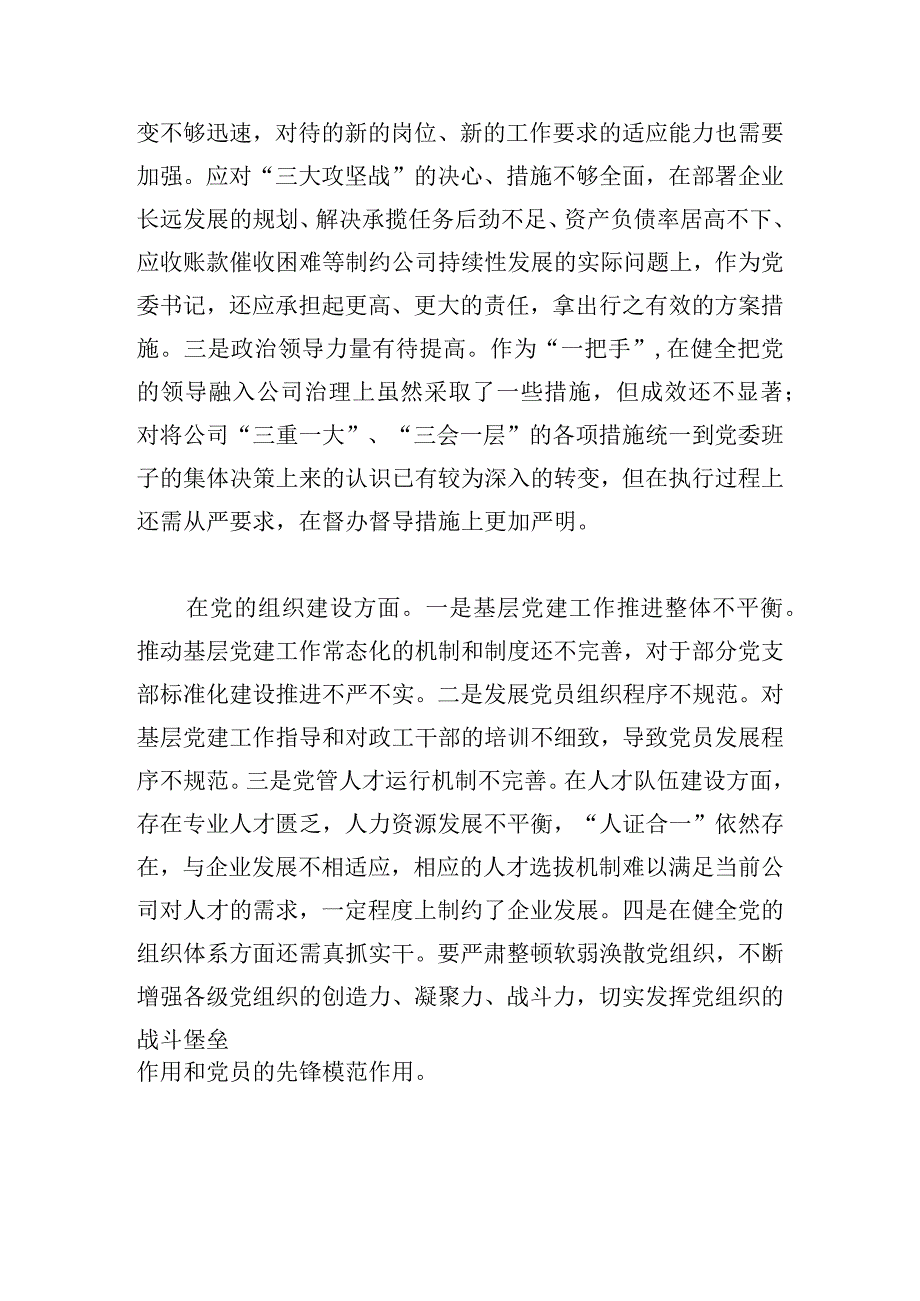 变不够迅速，对待的新的岗位、新的工作要求的适应能力也需要加强。应对“三大攻坚战”的决心、措施不够全面，在部署企业长远发展的规划、解决承揽任务后劲不足、资产负债率居高不下、应收账款催收困难等制约公司持续性发展的实际问题上，作为党委书记，还应承担起更高、更大的责任，拿出行之有效的方案措施。三是政治领导力量有待提高。作为“一把手”，在健全把党的领导融入公司治理上虽然采取了一些措施，但成效还不显著；对将公司“三重一大”、“三会一层”的各项措施统一到党委班子的集体决策上来的认识已有较为深入的转变，但在执行过程上还需从严要求，在督办督导措施上更加严明。

在党的组织建设方面。一是基层党建工作推进整体不平衡。推动基层党建工作常态化的机制和制度还不完善，对于部分党支部标准化建设推进不严不实。二是发展党员组织程序不规范。对基层党建工作指导和对政工干部的培训不细致，导致党员发展程序不规范。三是党管人才运行机制不完善。在人才队伍建设方面，存在专业人才匮乏，人力资源发展不平衡，“人证合一”依然存在，与企业发展不相适应，相应的人才选拔机制难以满足当前公司对人才的需求，一定程度上制约了企业发展。四是在健全党的组织体系方面还需真抓实干。要严肃整顿软弱涣散党组织，不断增强各级党组织的创造力、凝聚力、战斗力，切实发挥党组织的战斗堡垒
作用和党员的先锋模范作用。